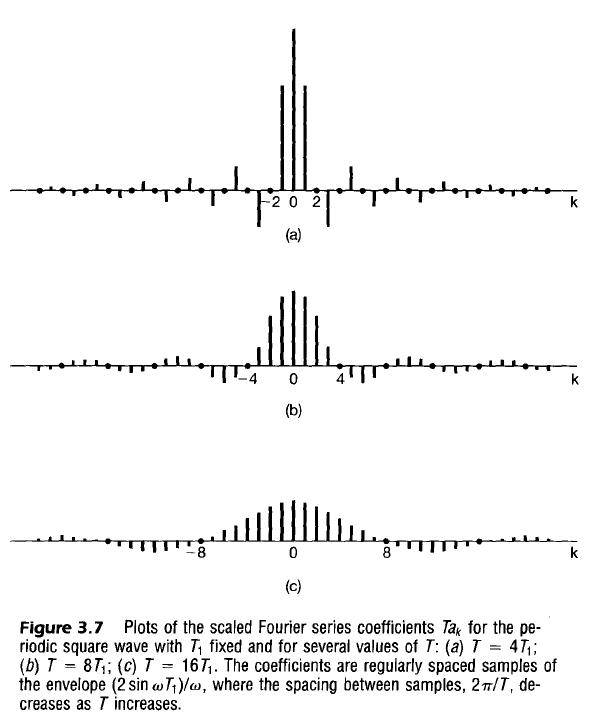 −2 0 2
k
(a)

−4 0 4
k
(b)

−8 0 8
k
(c)

**Figure 3.7** Plots of the scaled Fourier series coefficients $Ta_k$ for the periodic square wave with $T_1$ fixed and for several values of $T$: (a) $T = 4T_1$; (b) $T = 8T_1$; (c) $T = 16T_1$. The coefficients are regularly spaced samples of the envelope $(2 \sin \omega T_1)/\omega$, where the spacing between samples, $2\pi/T$, decreases as $T$ increases.